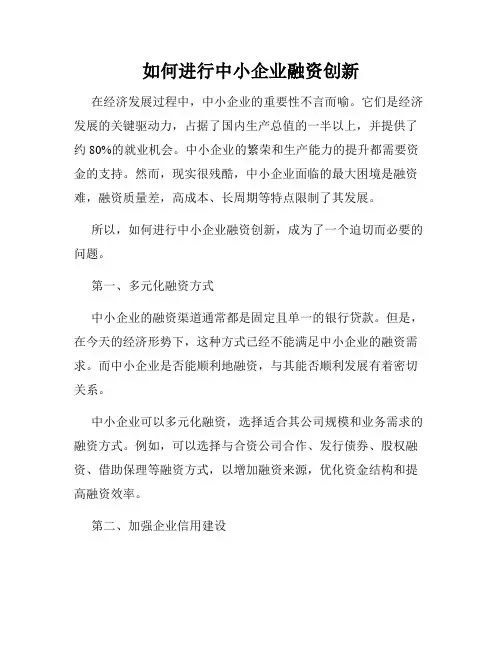 如何进行中小企业融资创新

在经济发展过程中，中小企业的重要性不言而喻。它们是经济发展的关键驱动力，占据了国内生产总值的一半以上，并提供了约 80%的就业机会。中小企业的繁荣和生产能力的提升都需要资金的支持。然而，现实很残酷，中小企业面临的最大困境是融资难，融资质量差，高成本、长周期等特点限制了其发展。

所以，如何进行中小企业融资创新，成为了一个迫切而必要的问题。

第一、多元化融资方式

中小企业的融资渠道通常都是固定且单一的银行贷款。但是，在今天的经济形势下，这种方式已经不能满足中小企业的融资需求。而中小企业是否能顺利地融资，与其能否顺利发展有着密切关系。

中小企业可以多元化融资，选择适合其公司规模和业务需求的融资方式。例如，可以选择与合资公司合作、发行债券、股权融资、借助保理等融资方式，以增加融资来源，优化资金结构和提高融资效率。

第二、加强企业信用建设